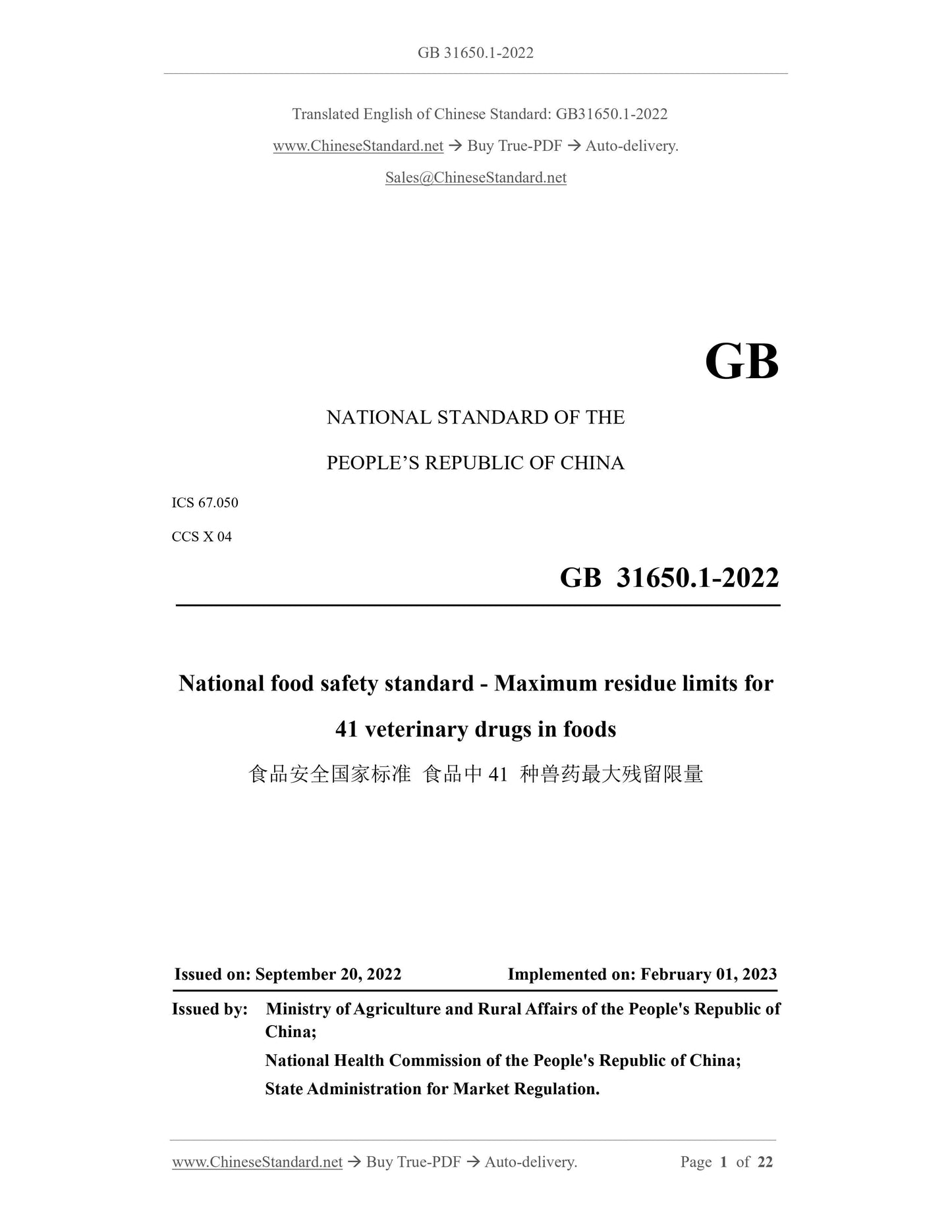 GB 31650.1-2022

Translated English of Chinese Standard: GB31650.1-2022

www.ChineseStandard.net → Buy True-PDF → Auto-delivery.

Sales@ChineseStandard.net

GB

NATIONAL STANDARD OF THE

PEOPLE'S REPUBLIC OF CHINA

ICS 67.050

CCS X 04

GB 31650.1-2022

National food safety standard - Maximum residue limits for 41 veterinary drugs in foods

食品安全国家标准 食品中 41 种兽药最大残留限量

Issued on: September 20, 2022

Implemented on: February 01, 2023

Issued by: Ministry of Agriculture and Rural Affairs of the People's Republic of China;

National Health Commission of the People's Republic of China;

State Administration for Market Regulation.

www.ChineseStandard.net → Buy True-PDF → Auto-delivery.

Page 1 of 22